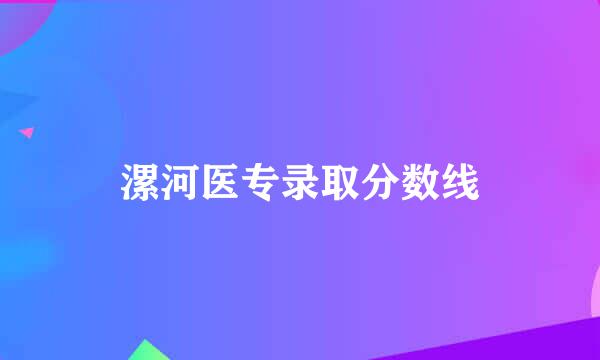 漯河医专录取分数线